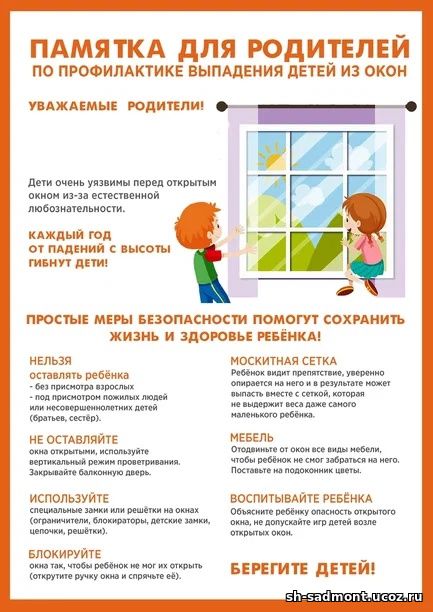 ПАМЯТКА ДЛЯ РОДИТЕЛЕЙ
ПО ПРОФИЛАКТИКЕ ВЫПАДЕНИЯ ДЕТЕЙ ИЗ ОКОН

УВАЖАЕМЫЕ РОДИТЕЛИ!

Дети очень уязвимы перед открытым окном из-за естественной любознательности.

КАЖДЫЙ ГОД ОТ ПАДЕНИЙ С ВЫСОТЫ ГИБНУТ ДЕТИ!

ПРОСТЫЕ МЕРЫ БЕЗОПАСНОСТИ ПОМОГУТ СОХРАНИТЬ ЖИЗНЬ И ЗДОРОВЬЕ РЕБЁНКА!

НЕЛЬЗЯ
оставлять ребёнка
- без присмотра взрослых
- под присмотром пожилых людей или несовершеннолетних детей (братьев, сестёр).

НЕ ОСТАВЛЯЙТЕ
окна открытыми, используйте вертикальный режим проветривания. Закрывайте балконную дверь.

ИСПОЛЬЗУЙТЕ
специальные замки или решётки на окнах (ограничители, блокираторы, детские замки, цепочки, решётки).

БЛОКИРУЙТЕ
окна так, чтобы ребёнок не мог их открыть (открутите ручку окна и спрячьте её).

МОСКИТНАЯ СЕТКА
Ребёнок видит препятствие, уверенно опирается на него и в результате может выпасть вместе с сеткой, которая не выдержит веса даже самого маленького ребёнка.

МЕБЕЛЬ
Отодвиньте от окон все виды мебели, чтобы ребёнок не смог забраться на него. Поставьте на подоконник цветы.

ВОСПИТЫВАЙТЕ РЕБЁНКА
Объясните ребёнку опасность открытого окна, не допускайте игр детей возле открытых окон.

БЕРЕГИТЕ ДЕТЕЙ!

sh-sadmont.ucoz.ru